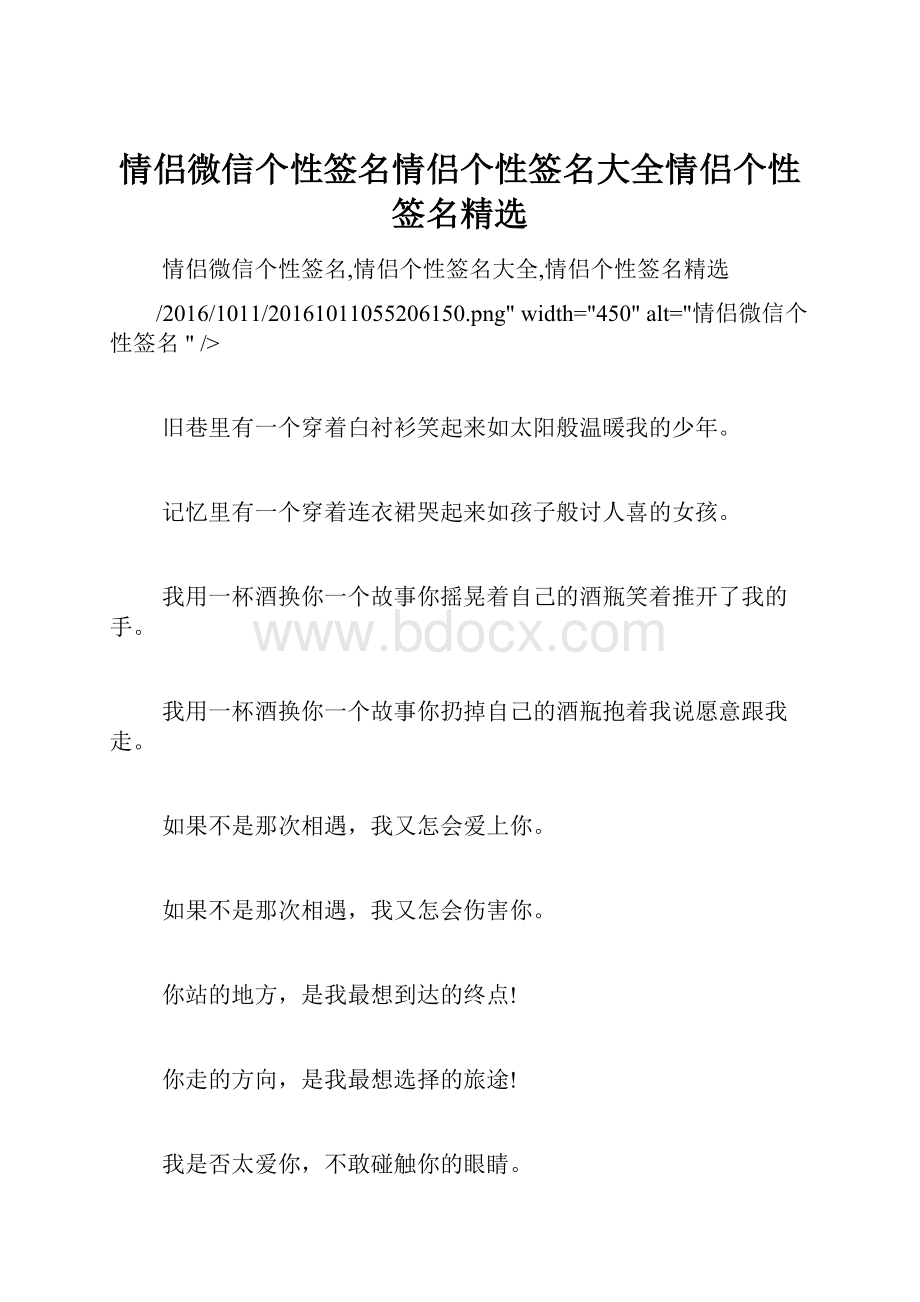 情侣微信个性签名情侣个性签名大全情侣个性签名精选

情侣微信个性签名,情侣个性签名大全,情侣个性签名精选

/2016/1011/20161011055206150.png" width="450" alt="情侣微信个性签名 " />

旧巷里有一个穿着白衬衫笑起来如太阳般温暖我的少年。

记忆里有一个穿着连衣裙哭起来如孩子般讨人喜的女孩。

我用一杯酒换你一个故事你摇晃着自己的酒瓶笑着推开了我的手。

www.bdocx.com

我用一杯酒换你一个故事你扔掉自己的酒瓶抱着我说愿意跟我走。

如果不是那次相遇，我又怎会爱上你。

如果不是那次相遇，我又怎会伤害你。

你站的地方，是我最想到达的终点!

你走的方向，是我最想选择的旅途!

我是否太爱你，不敢碰触你的眼睛。